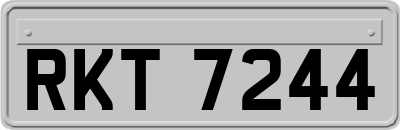 RKT 7244